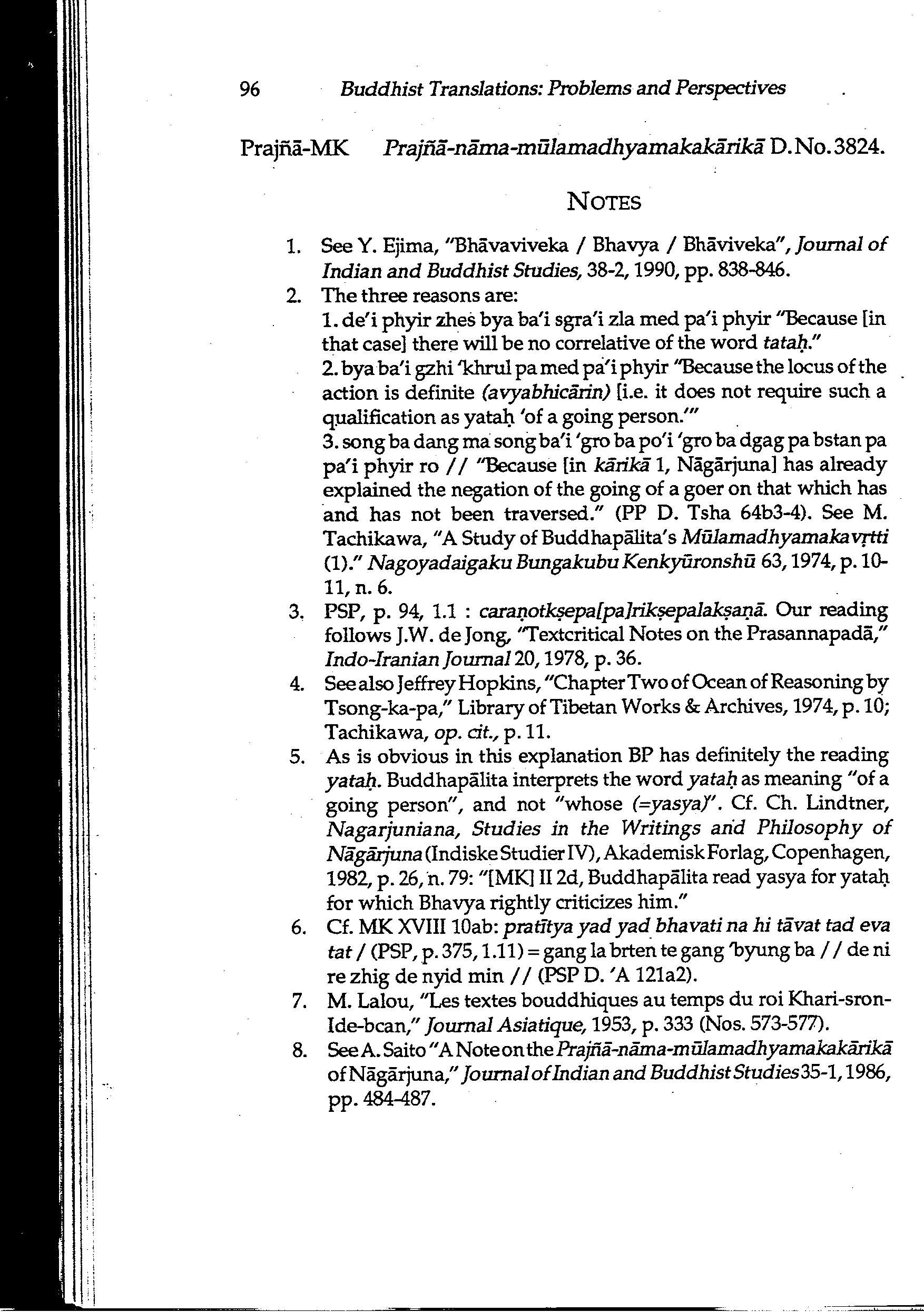 96 Buddhist Translations: Problems and Perspectives

Prajñā-MK Prajñā-nāma-mūlamadhyamakakārikā D.No.3824.

NOTES

1. See Y. Ejima, "Bhāvaviveka / Bhavya / Bhāviveka", Journal of Indian and Buddhist Studies, 38-2, 1990, pp. 838-846.
2. The three reasons are:
1. de'i phyir zhes bya ba'i sgra'i zla med pa'i phyir "Because [in that case] there will be no correlative of the word tataḥ."
2. bya ba'i gzhi 'khrul pa med pa'i phyir "Because the locus of the action is definite (avyabhicārin) [i.e. it does not require such a qualification as yataḥ 'of a going person.'"
3. song ba dang ma song ba'i 'gro ba po'i 'gro ba dgag pa bstan pa pa'i phyir ro // "Because [in kārikā 1, Nāgārjuna] has already explained the negation of the going of a goer on that which has and has not been traversed." (PP D. Tsha 64b3-4). See M. Tachikawa, "A Study of Buddhapālita's Mūlamadhyamakavṛtti (1)." Nagoyadaigaku Bungakubu Kenkyūronshū 63, 1974, p. 10-11, n. 6.
3. PSP, p. 94, 1.1 : caraṇotkṣepa[pa]rikṣepalakṣaṇā. Our reading follows J.W. de Jong, "Textcritical Notes on the Prasannapadā," Indo-Iranian Journal 20, 1978, p. 36.
4. See also Jeffrey Hopkins, "Chapter Two of Ocean of Reasoning by Tsong-ka-pa," Library of Tibetan Works & Archives, 1974, p. 10; Tachikawa, op. cit., p. 11.
5. As is obvious in this explanation BP has definitely the reading yataḥ. Buddhapālita interprets the word yataḥ as meaning "of a going person", and not "whose (=yasya)". Cf. Ch. Lindtner, Nagarjuniana, Studies in the Writings and Philosophy of Nāgārjuna (Indiske Studier IV), Akademisk Forlag, Copenhagen, 1982, p. 26, n. 79: "[MK] II 2d, Buddhapālita read yasya for yataḥ for which Bhavya rightly criticizes him."
6. Cf. MK XVIII 10ab: pratītya yad yad bhavati na hi tāvat tad eva tat / (PSP, p. 375, 1.11) = gang la brten te gang 'byung ba // de ni re zhig de nyid min // (PSP D. 'A 121a2).
7. M. Lalou, "Les textes bouddhiques au temps du roi Khari-sron-Ide-bcan," Journal Asiatique, 1953, p. 333 (Nos. 573-577).
8. See A. Saito "A Note on the Prajñā-nāma-mūlamadhyamakakārikā of Nāgārjuna," Journal of Indian and Buddhist Studies 35-1, 1986, pp. 484-487.